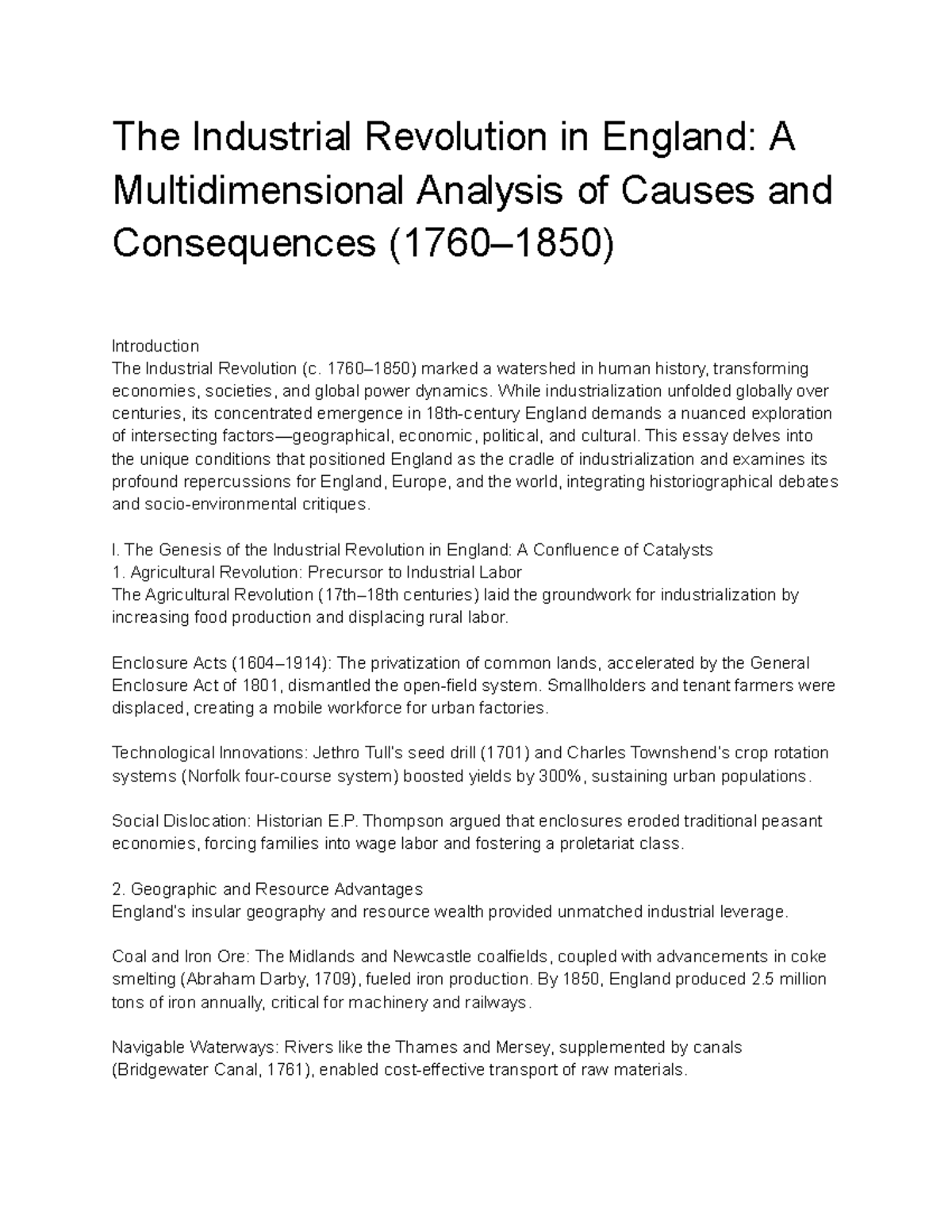 The Industrial Revolution in England: A Multidimensional Analysis of Causes and Consequences (1760–1850)

Introduction
The Industrial Revolution (c. 1760–1850) marked a watershed in human history, transforming economies, societies, and global power dynamics. While industrialization unfolded globally over centuries, its concentrated emergence in 18th-century England demands a nuanced exploration of intersecting factors—geographical, economic, political, and cultural. This essay delves into the unique conditions that positioned England as the cradle of industrialization and examines its profound repercussions for England, Europe, and the world, integrating historiographical debates and socio-environmental critiques.

I. The Genesis of the Industrial Revolution in England: A Confluence of Catalysts
1. Agricultural Revolution: Precursor to Industrial Labor
The Agricultural Revolution (17th–18th centuries) laid the groundwork for industrialization by increasing food production and displacing rural labor.

Enclosure Acts (1604–1914): The privatization of common lands, accelerated by the General Enclosure Act of 1801, dismantled the open-field system. Smallholders and tenant farmers were displaced, creating a mobile workforce for urban factories.

Technological Innovations: Jethro Tull's seed drill (1701) and Charles Townshend's crop rotation systems (Norfolk four-course system) boosted yields by 300%, sustaining urban populations.

Social Dislocation: Historian E.P. Thompson argued that enclosures eroded traditional peasant economies, forcing families into wage labor and fostering a proletariat class.

2. Geographic and Resource Advantages
England's insular geography and resource wealth provided unmatched industrial leverage.

Coal and Iron Ore: The Midlands and Newcastle coalfields, coupled with advancements in coke smelting (Abraham Darby, 1709), fueled iron production. By 1850, England produced 2.5 million tons of iron annually, critical for machinery and railways.

Navigable Waterways: Rivers like the Thames and Mersey, supplemented by canals (Bridgewater Canal, 1761), enabled cost-effective transport of raw materials.